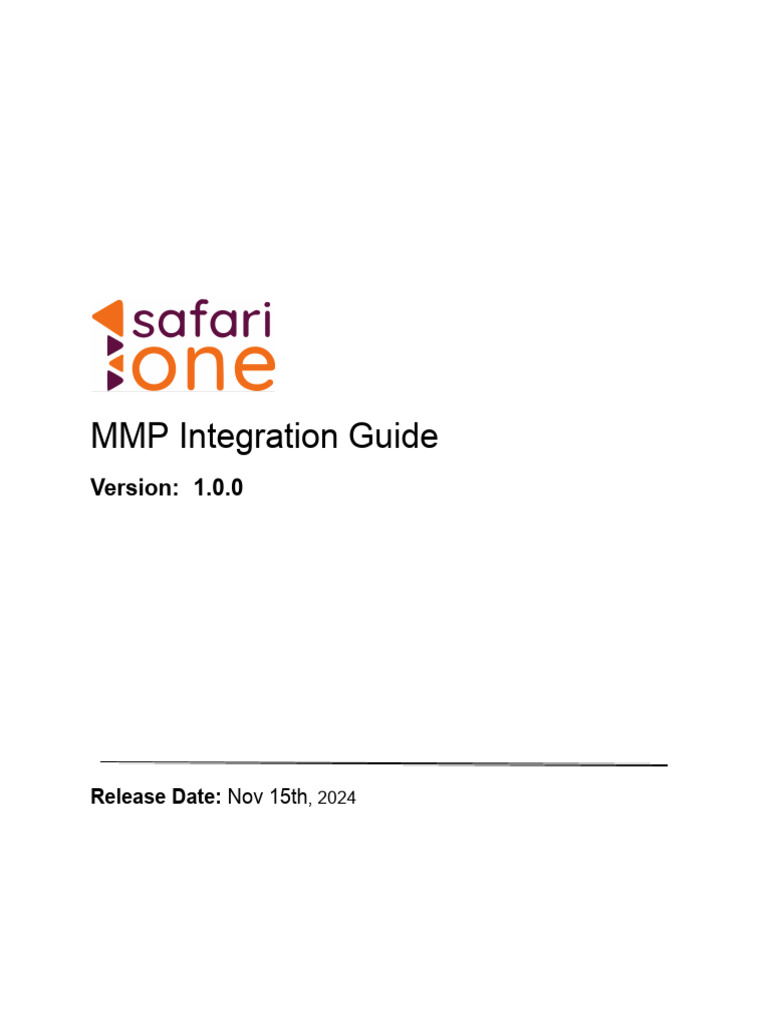 safari
one

MMP Integration Guide

Version: 1.0.0

Release Date: Nov 15th, 2024